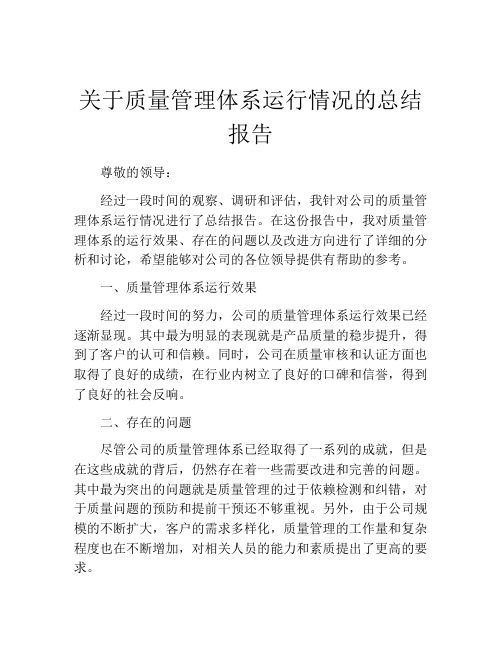 关于质量管理体系运行情况的总结报告

尊敬的领导：

经过一段时间的观察、调研和评估，我针对公司的质量管理体系运行情况进行了总结报告。在这份报告中，我对质量管理体系的运行效果、存在的问题以及改进方向进行了详细的分析和讨论，希望能够对公司的各位领导提供有帮助的参考。

一、质量管理体系运行效果

经过一段时间的努力，公司的质量管理体系运行效果已经逐渐显现。其中最为明显的表现就是产品质量的稳步提升，得到了客户的认可和信赖。同时，公司在质量审核和认证方面也取得了良好的成绩，在行业内树立了良好的口碑和信誉，得到了良好的社会反响。

二、存在的问题

尽管公司的质量管理体系已经取得了一系列的成就，但是在这些成就的背后，仍然存在着一些需要改进和完善的问题。其中最为突出的问题就是质量管理的过于依赖检测和纠错，对于质量问题的预防和提前干预还不够重视。另外，由于公司规模的不断扩大，客户的需求多样化，质量管理的工作量和复杂程度也在不断增加，对相关人员的能力和素质提出了更高的要求。